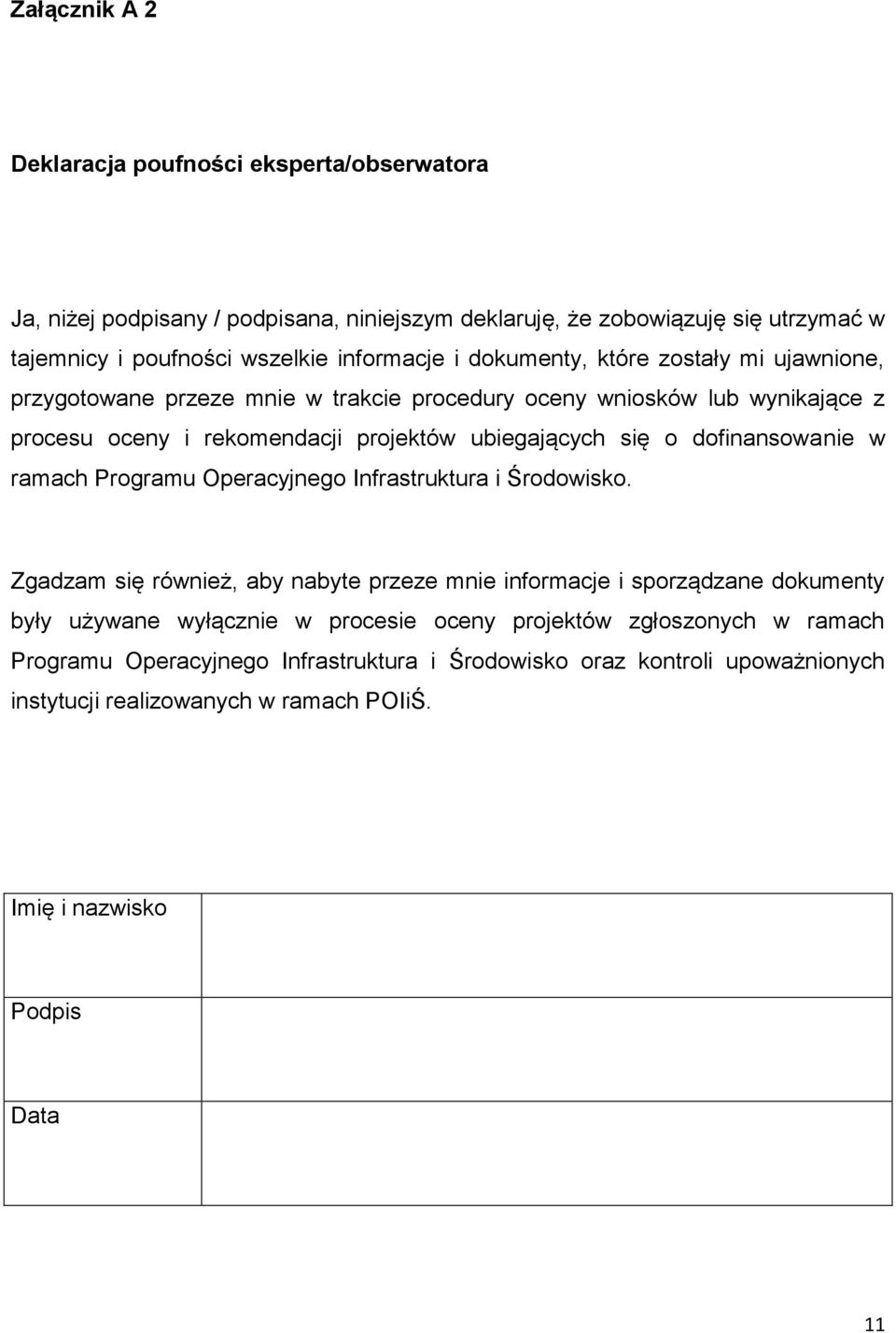 Załącznik A 2

Deklaracja poufności eksperta/obserwatora

Ja, niżej podpisany / podpisana, niniejszym deklaruję, że zobowiązuję się utrzymać w tajemnicy i poufności wszelkie informacje i dokumenty, które zostały mi ujawnione, przygotowane przeze mnie w trakcie procedury oceny wniosków lub wynikające z procesu oceny i rekomendacji projektów ubiegających się o dofinansowanie w ramach Programu Operacyjnego Infrastruktura i Środowisko.

Zgadzam się również, aby nabyte przeze mnie informacje i sporządzane dokumenty były używane wyłącznie w procesie oceny projektów zgłoszonych w ramach Programu Operacyjnego Infrastruktura i Środowisko oraz kontroli upoważnionych instytucji realizowanych w ramach POIiŚ.

| Imię i nazwisko | |
|---|---|
| Podpis | |
| Data | |

11